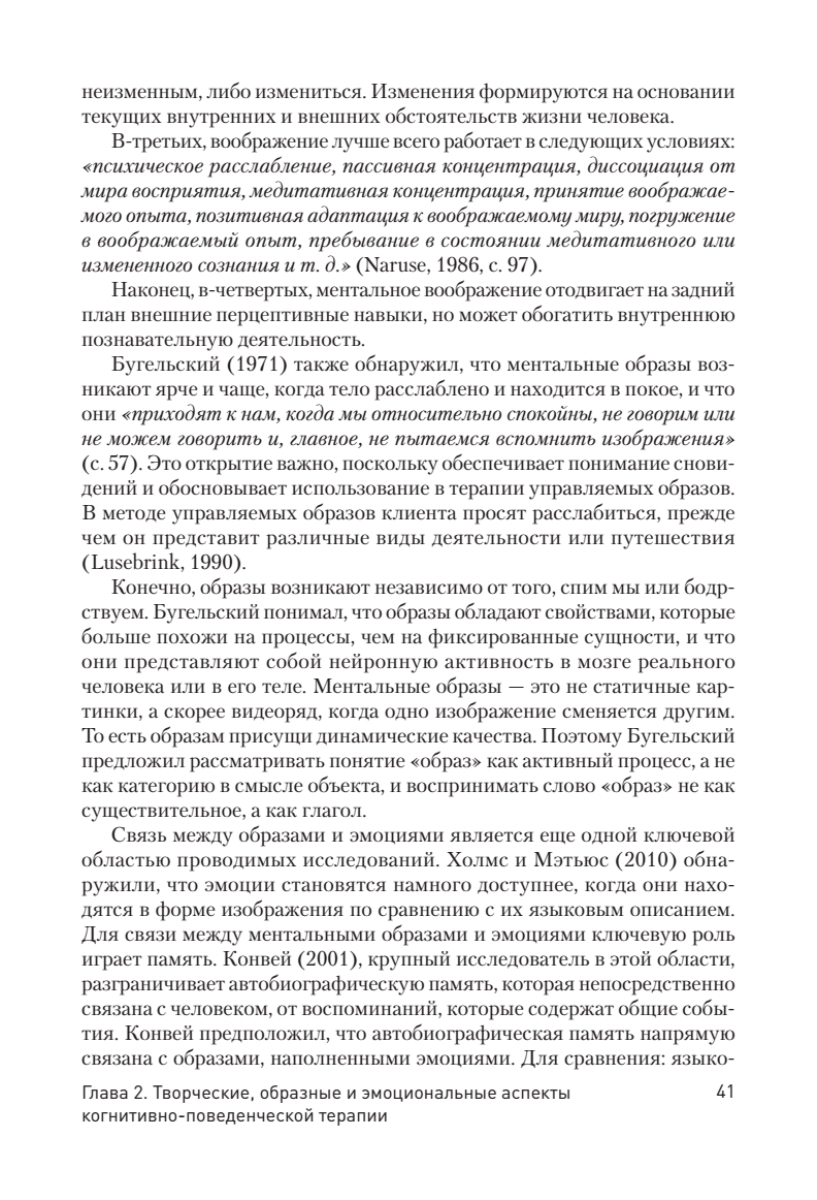 неизменным, либо измениться. Изменения формируются на основании текущих внутренних и внешних обстоятельств жизни человека.

В-третьих, воображение лучше всего работает в следующих условиях: «психическое расслабление, пассивная концентрация, диссоциация от мира восприятия, медитативная концентрация, принятие воображаемого опыта, позитивная адаптация к воображаемому миру, погружение в воображаемый опыт, пребывание в состоянии медитативного или измененного сознания и т. д.» (Naruse, 1986, с. 97).

Наконец, в-четвертых, ментальное воображение отодвигает на задний план внешние перцептивные навыки, но может обогатить внутреннюю познавательную деятельность.

Бугельский (1971) также обнаружил, что ментальные образы возникают ярче и чаще, когда тело расслаблено и находится в покое, и что они «приходят к нам, когда мы относительно спокойны, не говорим или не можем говорить и, главное, не пытаемся вспомнить изображения» (с. 57). Это открытие важно, поскольку обеспечивает понимание сновидений и обосновывает использование в терапии управляемых образов. В методе управляемых образов клиента просят расслабиться, прежде чем он представит различные виды деятельности или путешествия (Lusebrink, 1990).

Конечно, образы возникают независимо от того, спим мы или бодрствуем. Бугельский понимал, что образы обладают свойствами, которые больше похожи на процессы, чем на фиксированные сущности, и что они представляют собой нейронную активность в мозге реального человека или в его теле. Ментальные образы — это не статичные картинки, а скорее видеоряд, когда одно изображение сменяется другим. То есть образам присущи динамические качества. Поэтому Бугельский предложил рассматривать понятие «образ» как активный процесс, а не как категорию в смысле объекта, и воспринимать слово «образ» не как существительное, а как глагол.

Связь между образами и эмоциями является еще одной ключевой областью проводимых исследований. Холмс и Мэтьюс (2010) обнаружили, что эмоции становятся намного доступнее, когда они находятся в форме изображения по сравнению с их языковым описанием. Для связи между ментальными образами и эмоциями ключевую роль играет память. Конвей (2001), крупный исследователь в этой области, разграничивает автобиографическую память, которая непосредственно связана с человеком, от воспоминаний, которые содержат общие события. Конвей предположил, что автобиографическая память напрямую связана с образами, наполненными эмоциями. Для сравнения: языко-

Глава 2. Творческие, образные и эмоциональные аспекты когнитивно-поведенческой терапии 41